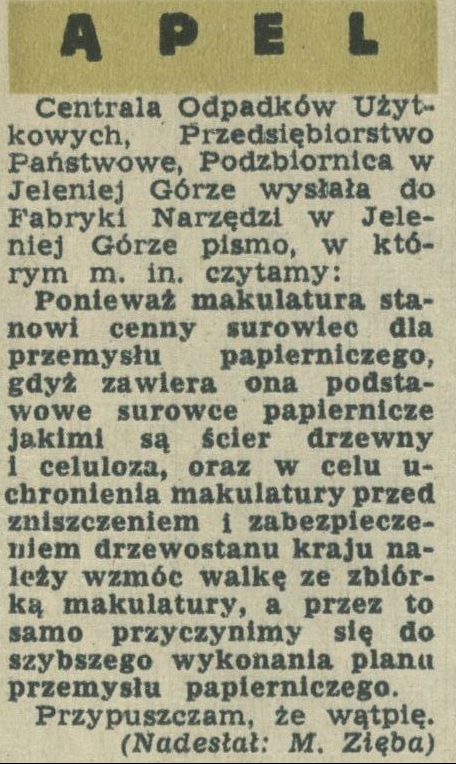 APEL

Centrala Odpadków Użytkowych, Przedsiębiorstwo Państwowe, Podzbiornica w Jeleniej Górze wysłała do Fabryki Narzędzi w Jeleniej Górze pismo, w którym m. in. czytamy:

Ponieważ makulatura stanowi cenny surowiec dla przemysłu papierniczego, gdyż zawiera ona podstawowe surowce papiernicze jakimi są ścier drzewny i celuloza, oraz w celu uchronienia makulatury przed zniszczeniem i zabezpieczeniem drzewostanu kraju należy wzmóc walkę ze zbiórką makulatury, a przez to samo przyczynimy się do szybszego wykonania planu przemysłu papierniczego.

Przypuszczam, że wątpię.

(Nadesłał: M. Zięba)